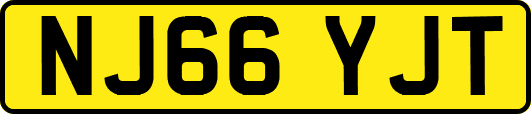 NJ66 YJT